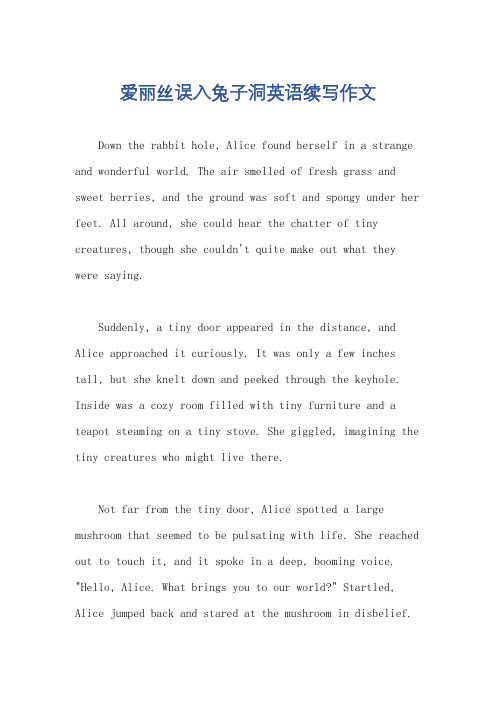 爱丽丝误入兔子洞英语续写作文

Down the rabbit hole, Alice found herself in a strange and wonderful world. The air smelled of fresh grass and sweet berries, and the ground was soft and spongy under her feet. All around, she could hear the chatter of tiny creatures, though she couldn't quite make out what they were saying.

Suddenly, a tiny door appeared in the distance, and Alice approached it curiously. It was only a few inches tall, but she knelt down and peeked through the keyhole. Inside was a cozy room filled with tiny furniture and a teapot steaming on a tiny stove. She giggled, imagining the tiny creatures who might live there.

Not far from the tiny door, Alice spotted a large mushroom that seemed to be pulsating with life. She reached out to touch it, and it spoke in a deep, booming voice. "Hello, Alice. What brings you to our world?" Startled, Alice jumped back and stared at the mushroom in disbelief.